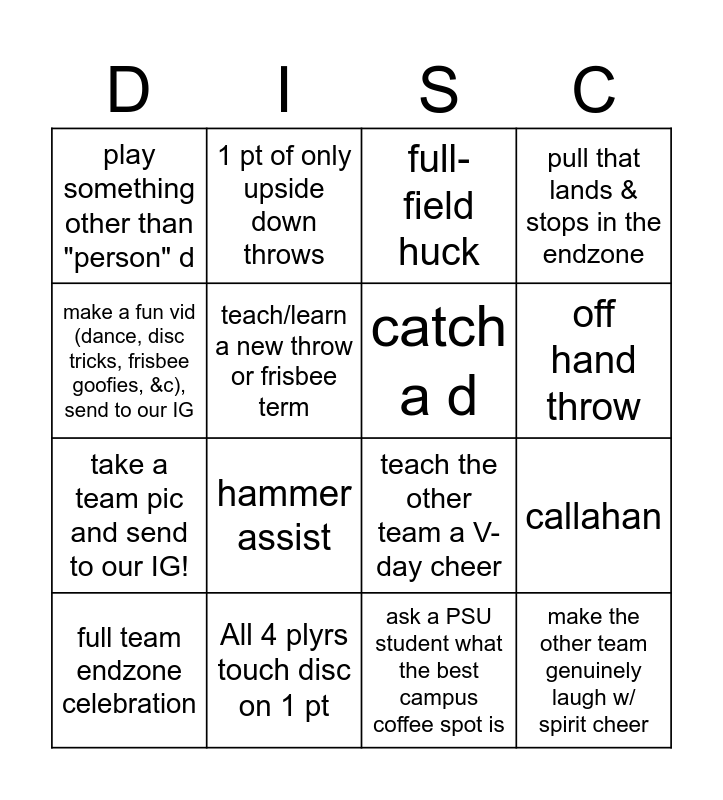 | D | I | S | C |
|---|---|---|---|
| play something other than "person" d | 1 pt of only upside down throws | full-field huck | pull that lands & stops in the endzone |
| make a fun vid (dance, disc tricks, frisbee goofies, &c), send to our IG | teach/learn a new throw or frisbee term | catch a d | off hand throw |
| take a team pic and send to our IG! | hammer assist | teach the other team a V-day cheer | callahan |
| full team endzone celebration | All 4 plyrs touch disc on 1 pt | ask a PSU student what the best campus coffee spot is | make the other team genuinely laugh w/ spirit cheer |